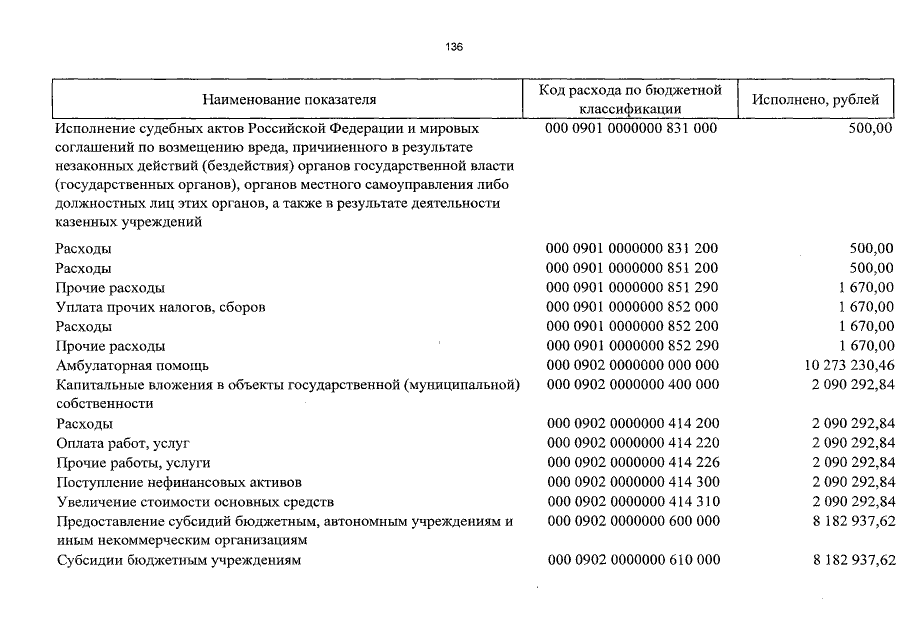 136

| Наименование показателя | Код расхода по бюджетной классификации | Исполнено, рублей |
|---|---|---|
| Исполнение судебных актов Российской Федерации и мировых соглашений по возмещению вреда, причиненного в результате незаконных действий (бездействия) органов государственной власти (государственных органов), органов местного самоуправления либо должностных лиц этих органов, а также в результате деятельности казенных учреждений | 000 0901 0000000 831 000 | 500,00 |
| Расходы | 000 0901 0000000 831 200 | 500,00 |
| Расходы | 000 0901 0000000 851 200 | 500,00 |
| Прочие расходы | 000 0901 0000000 851 290 | 1 670,00 |
| Уплата прочих налогов, сборов | 000 0901 0000000 852 000 | 1 670,00 |
| Расходы | 000 0901 0000000 852 200 | 1 670,00 |
| Прочие расходы | 000 0901 0000000 852 290 | 1 670,00 |
| Амбулаторная помощь | 000 0902 0000000 000 000 | 10 273 230,46 |
| Капитальные вложения в объекты государственной (муниципальной) собственности | 000 0902 0000000 400 000 | 2 090 292,84 |
| Расходы | 000 0902 0000000 414 200 | 2 090 292,84 |
| Оплата работ, услуг | 000 0902 0000000 414 220 | 2 090 292,84 |
| Прочие работы, услуги | 000 0902 0000000 414 226 | 2 090 292,84 |
| Поступление нефинансовых активов | 000 0902 0000000 414 300 | 2 090 292,84 |
| Увеличение стоимости основных средств | 000 0902 0000000 414 310 | 2 090 292,84 |
| Предоставление субсидий бюджетным, автономным учреждениям и иным некоммерческим организациям | 000 0902 0000000 600 000 | 8 182 937,62 |
| Субсидии бюджетным учреждениям | 000 0902 0000000 610 000 | 8 182 937,62 |